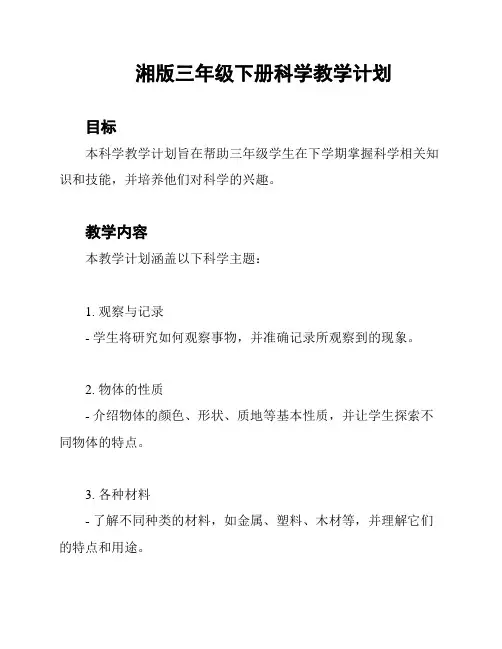 湘版三年级下册科学教学计划

目标

本科学教学计划旨在帮助三年级学生在下学期掌握科学相关知识和技能，并培养他们对科学的兴趣。

教学内容

本教学计划涵盖以下科学主题：

1. 观察与记录

- 学生将研究如何观察事物，并准确记录所观察到的现象。

2. 物体的性质

- 介绍物体的颜色、形状、质地等基本性质，并让学生探索不同物体的特点。

3. 各种材料

- 了解不同种类的材料，如金属、塑料、木材等，并理解它们的特点和用途。